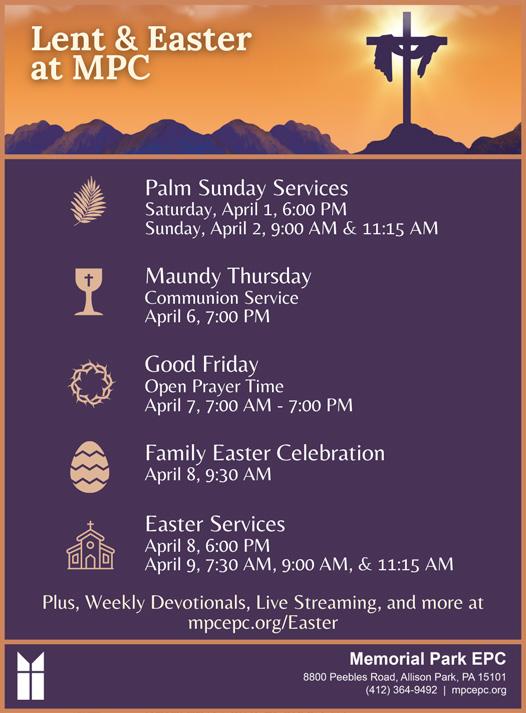 Lent & Easter at MPC

Palm Sunday Services
Saturday, April 1, 6:00 PM
Sunday, April 2, 9:00 AM & 11:15 AM

Maundy Thursday
Communion Service
April 6, 7:00 PM

Good Friday
Open Prayer Time
April 7, 7:00 AM - 7:00 PM

Family Easter Celebration
April 8, 9:30 AM

Easter Services
April 8, 6:00 PM
April 9, 7:30 AM, 9:00 AM, & 11:15 AM

Plus, Weekly Devotionals, Live Streaming, and more at mpcepc.org/Easter

Memorial Park EPC
8800 Peebles Road, Allison Park, PA 15101
(412) 364-9492 | mpcepc.org